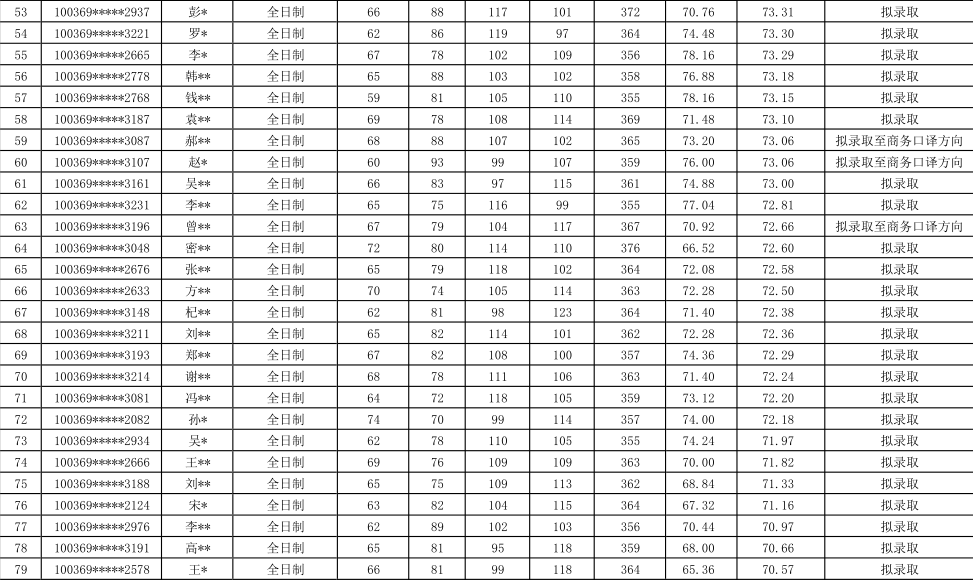 | 53 | 100369*****2937 | 彭* | 全日制 | 66 | 88 | 117 | 101 | 372 | 70.76 | 73.31 | 拟录取 |
|---|---|---|---|---|---|---|---|---|---|---|---|
| 54 | 100369*****3221 | 罗* | 全日制 | 62 | 86 | 119 | 97 | 364 | 74.48 | 73.30 | 拟录取 |
| 55 | 100369*****2665 | 李* | 全日制 | 67 | 78 | 102 | 109 | 356 | 78.16 | 73.29 | 拟录取 |
| 56 | 100369*****2778 | 韩** | 全日制 | 65 | 88 | 103 | 102 | 358 | 76.88 | 73.18 | 拟录取 |
| 57 | 100369*****2768 | 钱** | 全日制 | 59 | 81 | 105 | 110 | 355 | 78.16 | 73.15 | 拟录取 |
| 58 | 100369*****3187 | 袁** | 全日制 | 69 | 78 | 108 | 114 | 369 | 71.48 | 73.10 | 拟录取 |
| 59 | 100369*****3087 | 郝** | 全日制 | 68 | 88 | 107 | 102 | 365 | 73.20 | 73.06 | 拟录取至商务口译方向 |
| 60 | 100369*****3107 | 赵* | 全日制 | 60 | 93 | 99 | 107 | 359 | 76.00 | 73.06 | 拟录取至商务口译方向 |
| 61 | 100369*****3161 | 吴** | 全日制 | 66 | 83 | 97 | 115 | 361 | 74.88 | 73.00 | 拟录取 |
| 62 | 100369*****3231 | 李** | 全日制 | 65 | 75 | 116 | 99 | 355 | 77.04 | 72.81 | 拟录取 |
| 63 | 100369*****3196 | 曾** | 全日制 | 67 | 79 | 104 | 117 | 367 | 70.92 | 72.66 | 拟录取至商务口译方向 |
| 64 | 100369*****3048 | 密** | 全日制 | 72 | 80 | 114 | 110 | 376 | 66.52 | 72.60 | 拟录取 |
| 65 | 100369*****2676 | 张** | 全日制 | 65 | 79 | 118 | 102 | 364 | 72.08 | 72.58 | 拟录取 |
| 66 | 100369*****2633 | 方** | 全日制 | 70 | 74 | 105 | 114 | 363 | 72.28 | 72.50 | 拟录取 |
| 67 | 100369*****3148 | 杞** | 全日制 | 62 | 81 | 98 | 123 | 364 | 71.40 | 72.38 | 拟录取 |
| 68 | 100369*****3211 | 刘** | 全日制 | 65 | 82 | 114 | 101 | 362 | 72.28 | 72.36 | 拟录取 |
| 69 | 100369*****3193 | 郑** | 全日制 | 67 | 82 | 108 | 100 | 357 | 74.36 | 72.29 | 拟录取 |
| 70 | 100369*****3214 | 谢** | 全日制 | 68 | 78 | 111 | 106 | 363 | 71.40 | 72.24 | 拟录取 |
| 71 | 100369*****3081 | 冯** | 全日制 | 64 | 72 | 118 | 105 | 359 | 73.12 | 72.20 | 拟录取 |
| 72 | 100369*****2082 | 孙* | 全日制 | 74 | 70 | 99 | 114 | 357 | 74.00 | 72.18 | 拟录取 |
| 73 | 100369*****2934 | 吴* | 全日制 | 62 | 78 | 110 | 105 | 355 | 74.24 | 71.97 | 拟录取 |
| 74 | 100369*****2666 | 王** | 全日制 | 69 | 76 | 109 | 109 | 363 | 70.00 | 71.82 | 拟录取 |
| 75 | 100369*****3188 | 刘** | 全日制 | 65 | 75 | 109 | 113 | 362 | 68.84 | 71.33 | 拟录取 |
| 76 | 100369*****2124 | 宋* | 全日制 | 63 | 82 | 104 | 115 | 364 | 67.32 | 71.16 | 拟录取 |
| 77 | 100369*****2976 | 李** | 全日制 | 62 | 89 | 102 | 103 | 356 | 70.44 | 70.97 | 拟录取 |
| 78 | 100369*****3191 | 高** | 全日制 | 65 | 81 | 95 | 118 | 359 | 68.00 | 70.66 | 拟录取 |
| 79 | 100369*****2578 | 王* | 全日制 | 66 | 81 | 99 | 118 | 364 | 65.36 | 70.57 | 拟录取 |